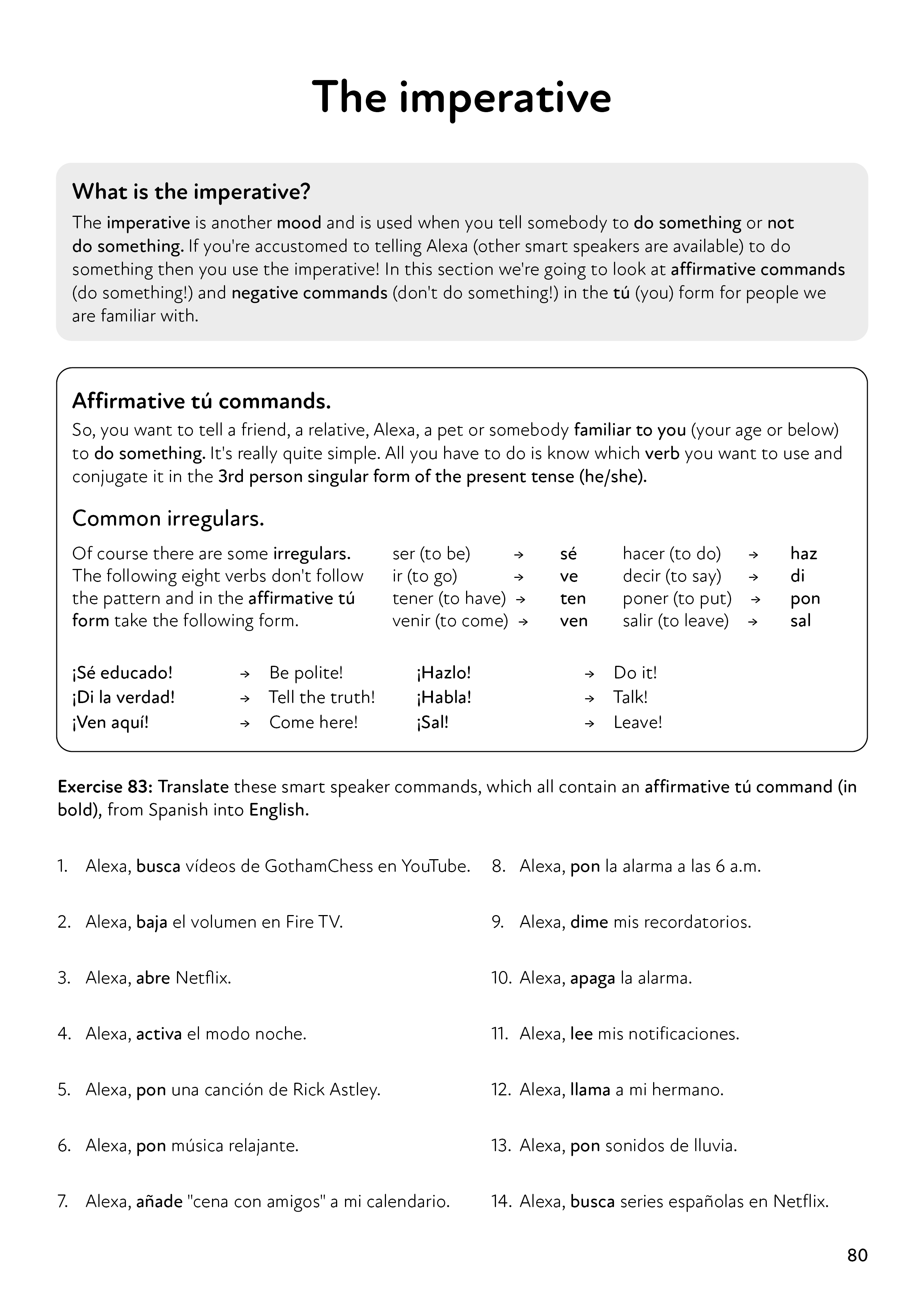 The imperative

What is the imperative?

The imperative is another mood and is used when you tell somebody to do something or not do something. If you're accustomed to telling Alexa (other smart speakers are available) to do something then you use the imperative! In this section we're going to look at affirmative commands (do something!) and negative commands (don't do something!) in the tú (you) form for people we are familiar with.

Affirmative tú commands.

So, you want to tell a friend, a relative, Alexa, a pet or somebody familiar to you (your age or below) to do something. It's really quite simple. All you have to do is know which verb you want to use and conjugate it in the 3rd person singular form of the present tense (he/she).

Common irregulars.

Of course there are some irregulars. The following eight verbs don't follow the pattern and in the affirmative tú form take the following form.

ser (to be) → sé
ir (to go) → ve
tener (to have) → ten
venir (to come) → ven

hacer (to do) → haz
decir (to say) → di
poner (to put) → pon
salir (to leave) → sal

¡Sé educado! → Be polite!
¡Di la verdad! → Tell the truth!
¡Ven aquí! → Come here!
¡Hazlo! → Do it!
¡Habla! → Talk!
¡Sal! → Leave!

Exercise 83: Translate these smart speaker commands, which all contain an affirmative tú command (in bold), from Spanish into English.

1. Alexa, busca vídeos de GothamChess en YouTube.
2. Alexa, baja el volumen en Fire TV.
3. Alexa, abre Netflix.
4. Alexa, activa el modo noche.
5. Alexa, pon una canción de Rick Astley.
6. Alexa, pon música relajante.
7. Alexa, añade "cena con amigos" a mi calendario.
8. Alexa, pon la alarma a las 6 a.m.
9. Alexa, dime mis recordatorios.
10. Alexa, apaga la alarma.
11. Alexa, lee mis notificaciones.
12. Alexa, llama a mi hermano.
13. Alexa, pon sonidos de lluvia.
14. Alexa, busca series españolas en Netflix.

80